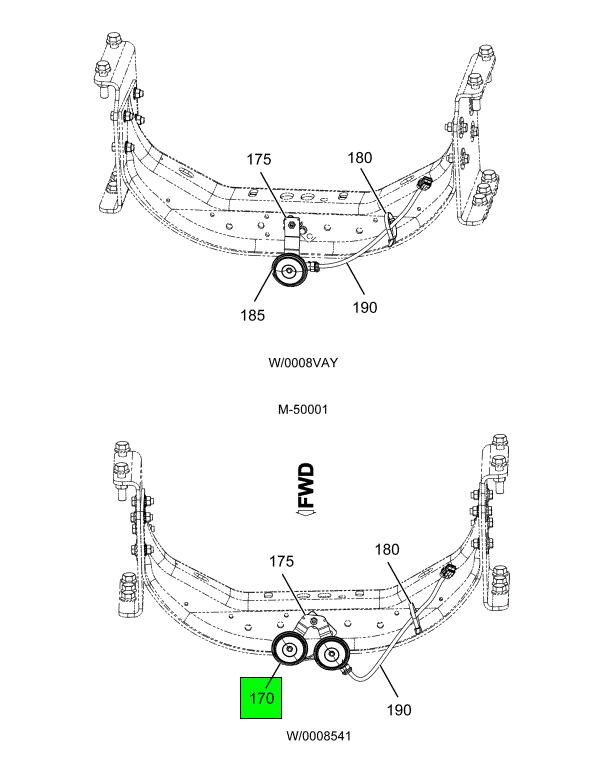 175
180
185
190

W/0008VAY

M-50001

FWD

175
180
170
190

W/0008541